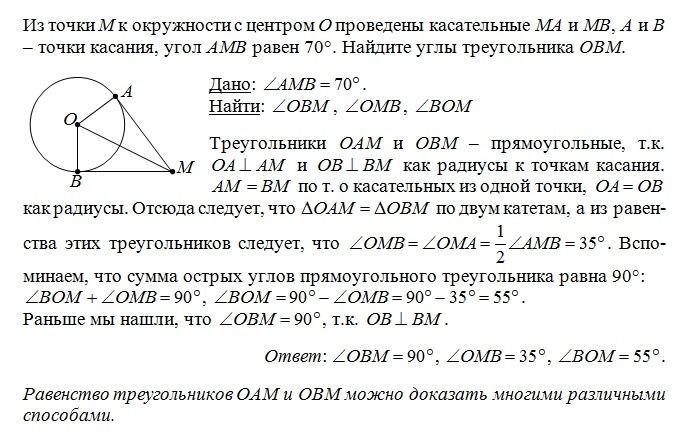 Из точки $M$ к окружности с центром $O$ проведены касательные $MA$ и $MB$, $A$ и $B$ – точки касания, угол $AMB$ равен $70°$. Найдите углы треугольника $OBM$.

A
O
M
B

Дано: $\angle AMB = 70°$.
Найти: $\angle OBM$, $\angle OMB$, $\angle BOM$

Треугольники $OAM$ и $OBM$ – прямоугольные, т.к. $OA \perp AM$ и $OB \perp BM$ как радиусы к точкам касания. $AM = BM$ по т. о касательных из одной точки, $OA = OB$ как радиусы. Отсюда следует, что $\Delta OAM = \Delta OBM$ по двум катетам, а из равенства этих треугольников следует, что $\angle OMB = \angle OMA = \frac{1}{2}\angle AMB = 35°$. Вспоминаем, что сумма острых углов прямоугольного треугольника равна $90°$: $\angle BOM + \angle OMB = 90°$, $\angle BOM = 90° - \angle OMB = 90° - 35° = 55°$.
Раньше мы нашли, что $\angle OBM = 90°$, т.к. $OB \perp BM$.

Ответ: $\angle OBM = 90°$, $\angle OMB = 35°$, $\angle BOM = 55°$.

Равенство треугольников $OAM$ и $OBM$ можно доказать многими различными способами.